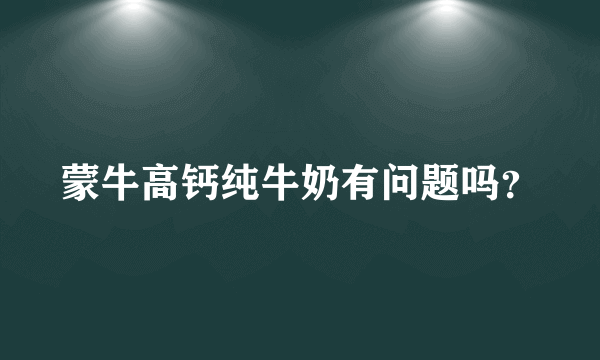 蒙牛高钙纯牛奶有问题吗?